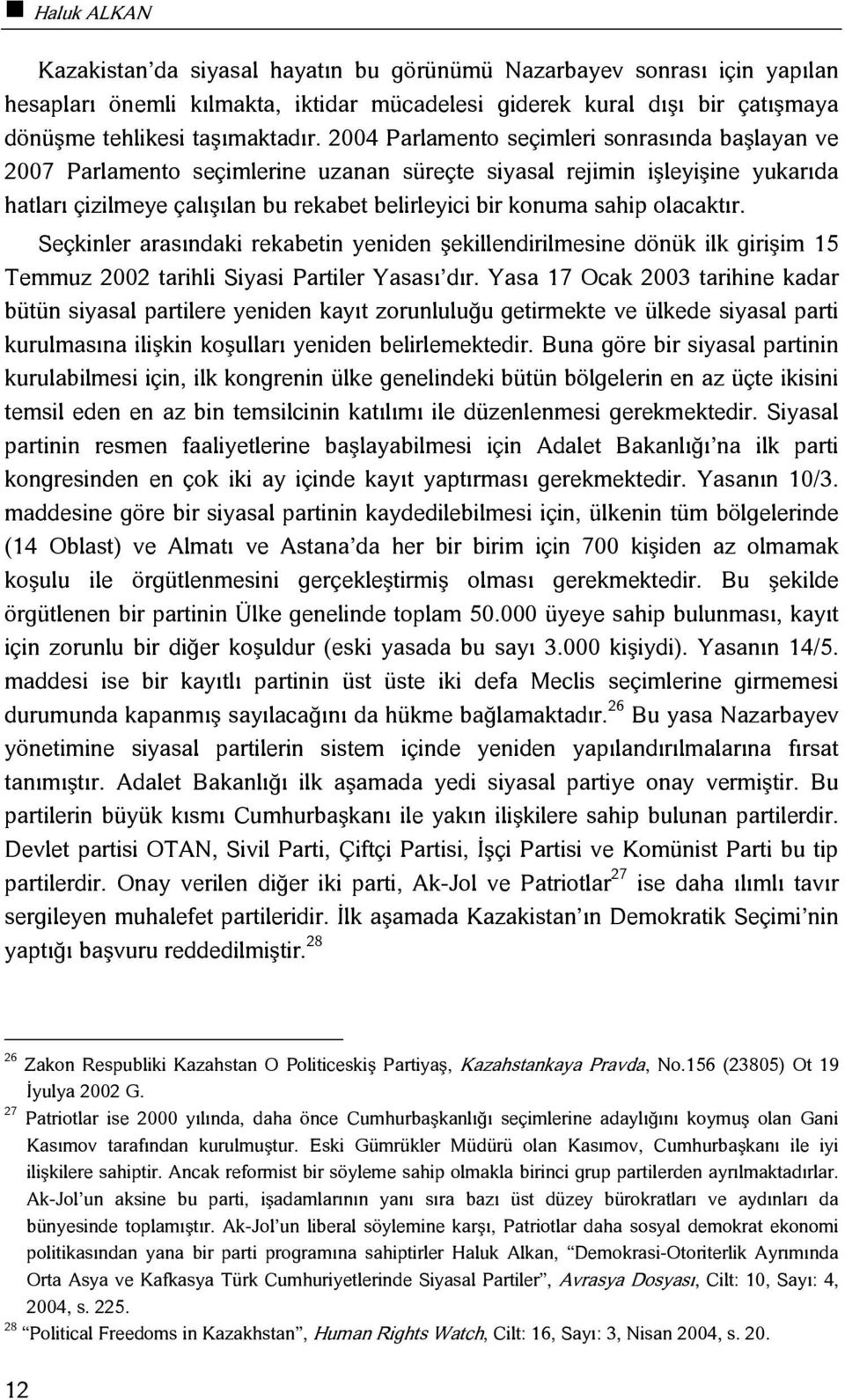 Haluk ALKAN

Kazakistan'da siyasal hayatın bu görünümü Nazarbayev sonrası için yapılan hesapları önemli kılmakta, iktidar mücadelesi giderek kural dışı bir çatışmaya dönüşme tehlikesi taşımaktadır. 2004 Parlamento seçimleri sonrasında başlayan ve 2007 Parlamento seçimlerine uzanan süreçte siyasal rejimin işleyişine yukarıda hatları çizilmeye çalışılan bu rekabet belirleyici bir konuma sahip olacaktır.

Seçkinler arasındaki rekabetin yeniden şekillendirilmesine dönük ilk girişim 15 Temmuz 2002 tarihli Siyasi Partiler Yasası'dır. Yasa 17 Ocak 2003 tarihine kadar bütün siyasal partilere yeniden kayıt zorunluluğu getirmekte ve ülkede siyasal parti kurulmasına ilişkin koşulları yeniden belirlemektedir. Buna göre bir siyasal partinin kurulabilmesi için, ilk kongrenin ülke genelindeki bütün bölgelerin en az üçte ikisini temsil eden en az bin temsilcinin katılımı ile düzenlenmesi gerekmektedir. Siyasal partinin resmen faaliyetlerine başlayabilmesi için Adalet Bakanlığı'na ilk parti kongresinden en çok iki ay içinde kayıt yaptırması gerekmektedir. Yasanın 10/3. maddesine göre bir siyasal partinin kaydedilebilmesi için, ülkenin tüm bölgelerinde (14 Oblast) ve Almatı ve Astana'da her bir birim için 700 kişiden az olmamak koşulu ile örgütlenmesini gerçekleştirmiş olması gerekmektedir. Bu şekilde örgütlenen bir partinin Ülke genelinde toplam 50.000 üyeye sahip bulunması, kayıt için zorunlu bir diğer koşuldur (eski yasada bu sayı 3.000 kişiydi). Yasanın 14/5. maddesi ise bir kayıtlı partinin üst üste iki defa Meclis seçimlerine girmemesi durumunda kapanmış sayılacağını da hükme bağlamaktadır.$^{26}$ Bu yasa Nazarbayev yönetimine siyasal partilerin sistem içinde yeniden yapılandırılmalarına fırsat tanımıştır. Adalet Bakanlığı ilk aşamada yedi siyasal partiye onay vermiştir. Bu partilerin büyük kısmı Cumhurbaşkanı ile yakın ilişkilere sahip bulunan partilerdir. Devlet partisi OTAN, Sivil Parti, Çiftçi Partisi, İşçi Partisi ve Komünist Parti bu tip partilerdir. Onay verilen diğer iki parti, Ak-Jol ve Patriotlar$^{27}$ ise daha ılımlı tavır sergileyen muhalefet partileridir. İlk aşamada Kazakistan'ın Demokratik Seçimi'nin yaptığı başvuru reddedilmiştir.$^{28}$

$^{26}$ Zakon Respubliki Kazahstan O Politiceskiş Partiyaş, Kazahstankaya Pravda, No.156 (23805) Ot 19 İyulya 2002 G.
$^{27}$ Patriotlar ise 2000 yılında, daha önce Cumhurbaşkanlığı seçimlerine adaylığını koymuş olan Gani Kasımov tarafından kurulmuştur. Eski Gümrükler Müdürü olan Kasımov, Cumhurbaşkanı ile iyi ilişkilere sahiptir. Ancak reformist bir söyleme sahip olmakla birinci grup partilerden ayrılmaktadırlar. Ak-Jol'un aksine bu parti, işadamlarının yanı sıra bazı üst düzey bürokratları ve aydınları da bünyesinde toplamıştır. Ak-Jol'un liberal söylemine karşı, Patriotlar daha sosyal demokrat ekonomi politikasından yana bir parti programına sahiptirler Haluk Alkan, "Demokrasi-Otoriterlik Ayrımında Orta Asya ve Kafkasya Türk Cumhuriyetlerinde Siyasal Partiler", Avrasya Dosyası, Cilt: 10, Sayı: 4, 2004, s. 225.
$^{28}$ "Political Freedoms in Kazakhstan", Human Rights Watch, Cilt: 16, Sayı: 3, Nisan 2004, s. 20.

12